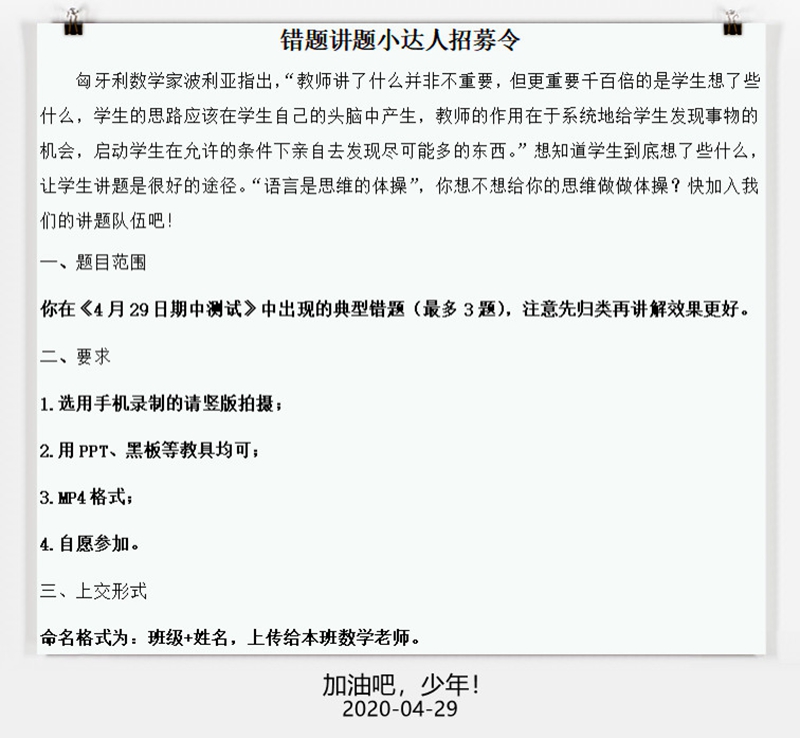 错题讲题小达人招募令

匈牙利数学家波利亚指出,“教师讲了什么并非不重要,但更重要千百倍的是学生想了些什么,学生的思路应该在学生自己的头脑中产生,教师的作用在于系统地给学生发现事物的机会,启动学生在允许的条件下亲自去发现尽可能多的东西。”想知道学生到底想了些什么,让学生讲题是很好的途径。“语言是思维的体操”,你想不想给你的思维做做体操?快加入我们的讲题队伍吧!

一、题目范围

你在《4月29日期中测试》中出现的典型错题(最多3题),注意先归类再讲解效果更好。

二、要求

1.选用手机录制的请竖版拍摄;

2.用PPT、黑板等教具均可;

3.MP4格式;

4.自愿参加。

三、上交形式

命名格式为:班级+姓名,上传给本班数学老师。

加油吧,少年!
2020-04-29